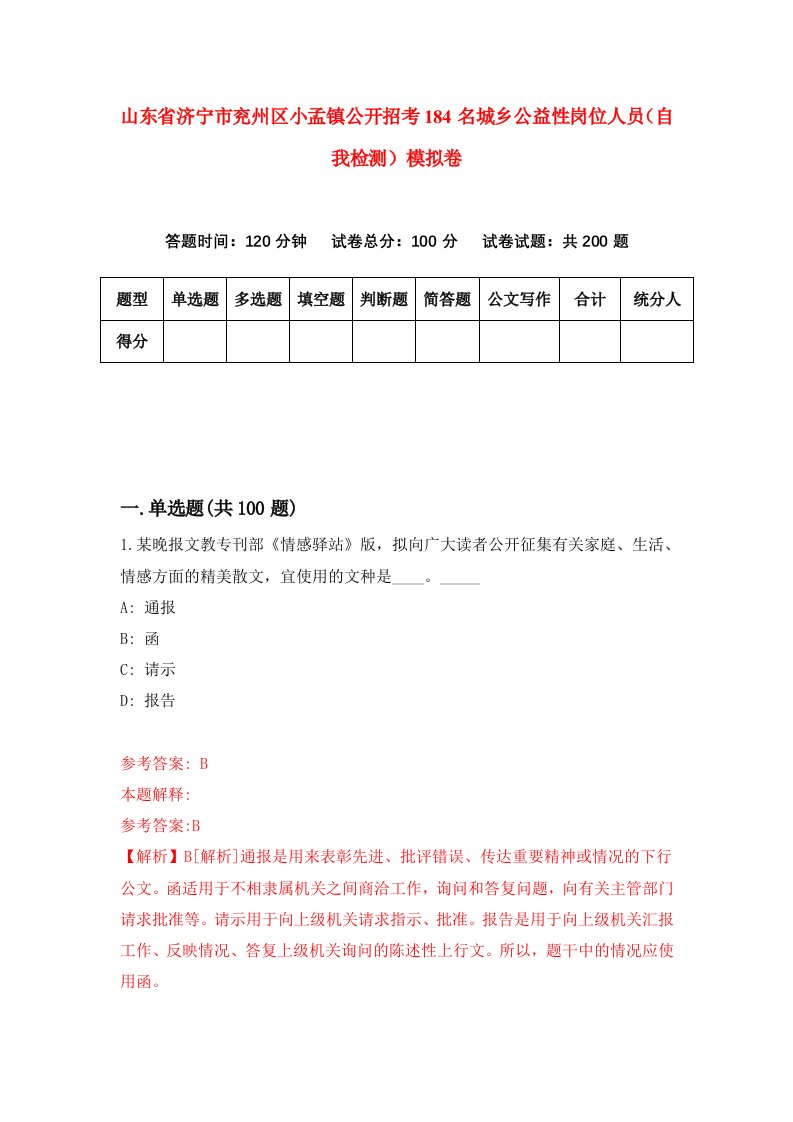 山东省济宁市兖州区小孟镇公开招考184名城乡公益性岗位人员（自我检测）模拟卷

答题时间：120分钟　试卷总分：100分　试卷试题：共200题

| 题型 | 单选题 | 多选题 | 填空题 | 判断题 | 简答题 | 公文写作 | 合计 | 统分人 |
|---|---|---|---|---|---|---|---|---|
| 得分 | | | | | | | | |

一.单选题(共100题)

1.某晚报文教专刊部《情感驿站》版，拟向广大读者公开征集有关家庭、生活、情感方面的精美散文，宜使用的文种是____。_____

A: 通报

B: 函

C: 请示

D: 报告

参考答案: B

本题解释:

参考答案:B

【解析】B[解析]通报是用来表彰先进、批评错误、传达重要精神或情况的下行公文。函适用于不相隶属机关之间商洽工作，询问和答复问题，向有关主管部门请求批准等。请示用于向上级机关请求指示、批准。报告是用于向上级机关汇报工作、反映情况、答复上级机关询问的陈述性上行文。所以，题干中的情况应使用函。